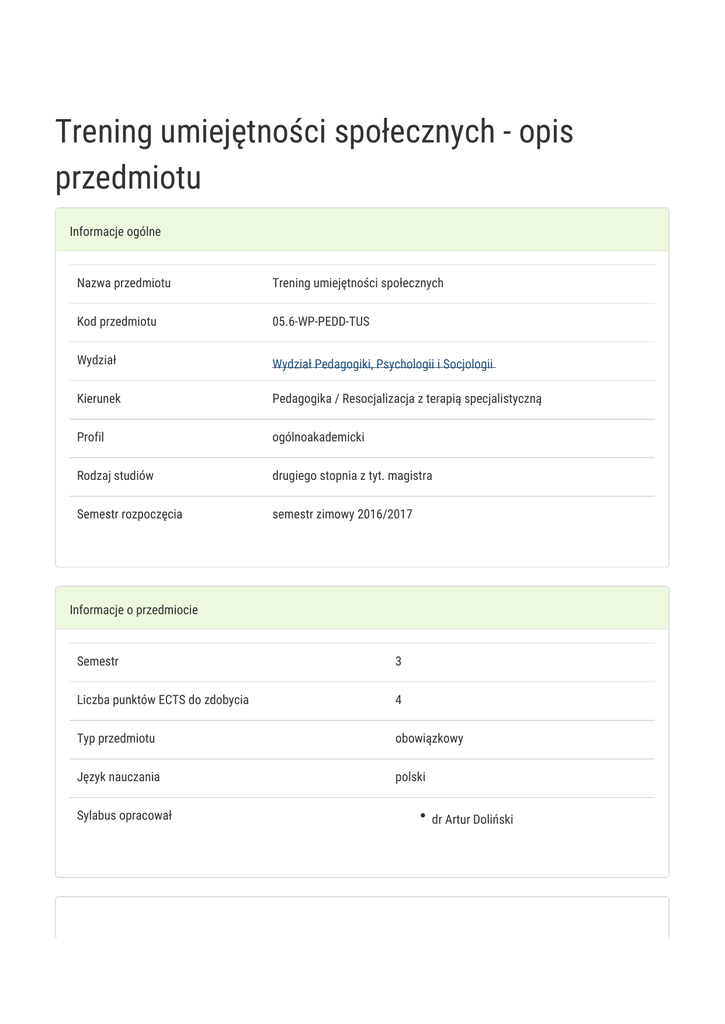 Trening umiejętności społecznych - opis przedmiotu

Informacje ogólne

| | |
|---|---|
| Nazwa przedmiotu | Trening umiejętności społecznych |
| Kod przedmiotu | 05.6-WP-PEDD-TUS |
| Wydział | Wydział Pedagogiki, Psychologii i Socjologii |
| Kierunek | Pedagogika / Resocjalizacja z terapią specjalistyczną |
| Profil | ogólnoakademicki |
| Rodzaj studiów | drugiego stopnia z tyt. magistra |
| Semestr rozpoczęcia | semestr zimowy 2016/2017 |

Informacje o przedmiocie

| | |
|---|---|
| Semestr | 3 |
| Liczba punktów ECTS do zdobycia | 4 |
| Typ przedmiotu | obowiązkowy |
| Język nauczania | polski |
| Sylabus opracował | • dr Artur Doliński |